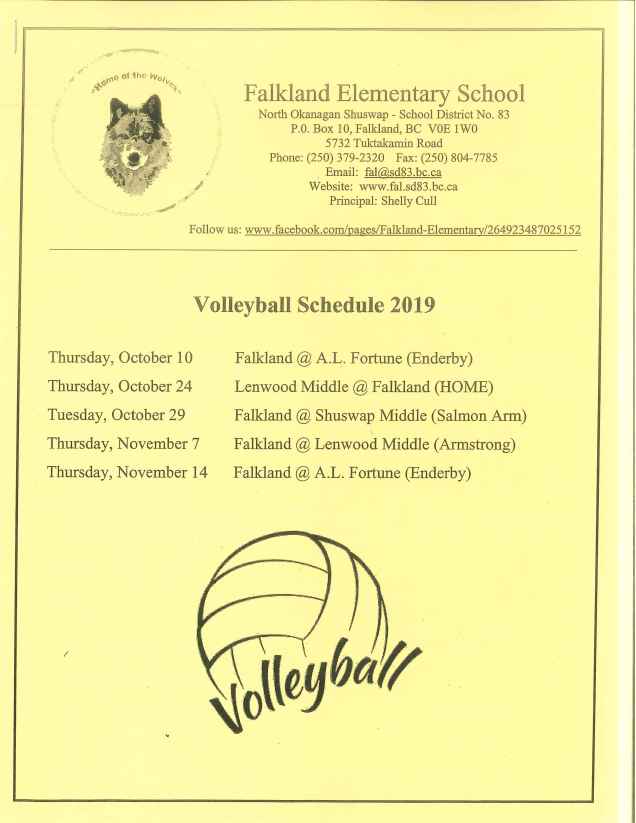 Home of the Wolves

Falkland Elementary School
North Okanagan Shuswap - School District No. 83
P.0. Box 10, Falkland, BC V0E 1W0
5732 Tuktakamin Road
Phone: (250) 379-2320 Fax: (250) 804-7785
Email: fal@sd83.bc.ca
Website: www.fal.sd83.bc.ca
Principal: Shelly Cull

Follow us: www.facebook.com/pages/Falkland-Elementary/264923487025152

Volleyball Schedule 2019

Thursday, October 10 Falkland @ A.L. Fortune (Enderby)
Thursday, October 24 Lenwood Middle @ Falkland (HOME)
Tuesday, October 29 Falkland @ Shuswap Middle (Salmon Arm)
Thursday, November 7 Falkland @ Lenwood Middle (Armstrong)
Thursday, November 14 Falkland @ A.L. Fortune (Enderby)

Volleyball